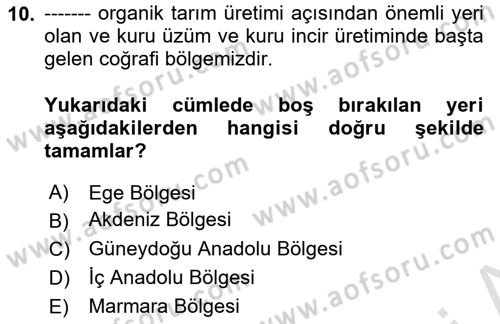 10. ------- organik tarım üretimi açısından önemli yeri olan ve kuru üzüm ve kuru incir üretiminde başta gelen coğrafi bölgemizdir.

Yukarıdaki cümlede boş bırakılan yeri aşağıdakilerden hangisi doğru şekilde tamamlar?

A) Ege Bölgesi
B) Akdeniz Bölgesi
C) Güneydoğu Anadolu Bölgesi
D) İç Anadolu Bölgesi
E) Marmara Bölgesi

www.aofsoru.com